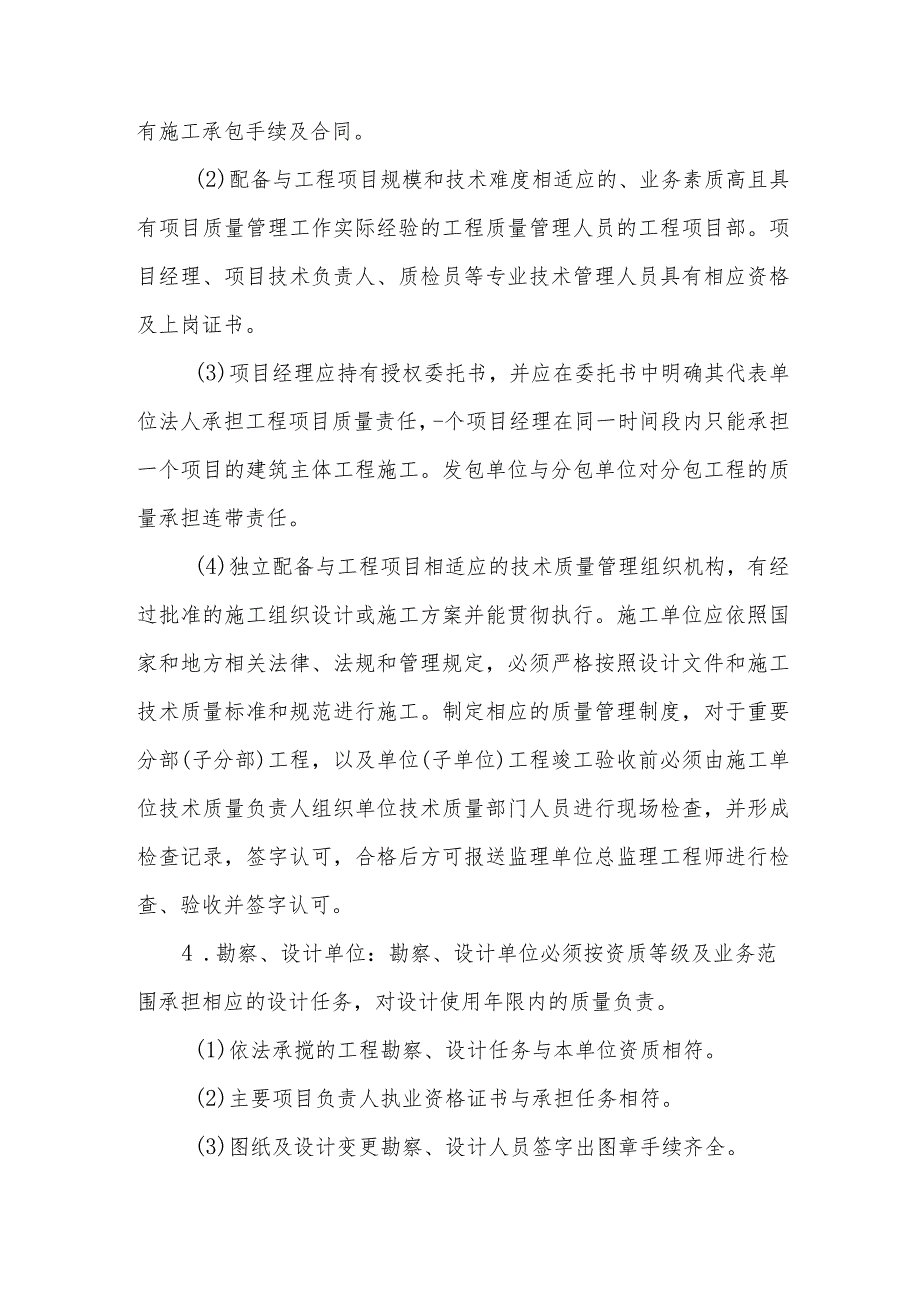 有施工承包手续及合同。

(2)配备与工程项目规模和技术难度相适应的、业务素质高且具有项目质量管理工作实际经验的工程质量管理人员的工程项目部。项目经理、项目技术负责人、质检员等专业技术管理人员具有相应资格及上岗证书。

(3)项目经理应持有授权委托书，并应在委托书中明确其代表单位法人承担工程项目质量责任，-个项目经理在同一时间段内只能承担一个项目的建筑主体工程施工。发包单位与分包单位对分包工程的质量承担连带责任。

(4)独立配备与工程项目相适应的技术质量管理组织机构，有经过批准的施工组织设计或施工方案并能贯彻执行。施工单位应依照国家和地方相关法律、法规和管理规定，必须严格按照设计文件和施工技术质量标准和规范进行施工。制定相应的质量管理制度，对于重要分部(子分部)工程，以及单位(子单位)工程竣工验收前必须由施工单位技术质量负责人组织单位技术质量部门人员进行现场检查，并形成检查记录，签字认可，合格后方可报送监理单位总监理工程师进行检查、验收并签字认可。

4．勘察、设计单位：勘察、设计单位必须按资质等级及业务范围承担相应的设计任务，对设计使用年限内的质量负责。

(1)依法承揽的工程勘察、设计任务与本单位资质相符。

(2)主要项目负责人执业资格证书与承担任务相符。

(3)图纸及设计变更勘察、设计人员签字出图章手续齐全。